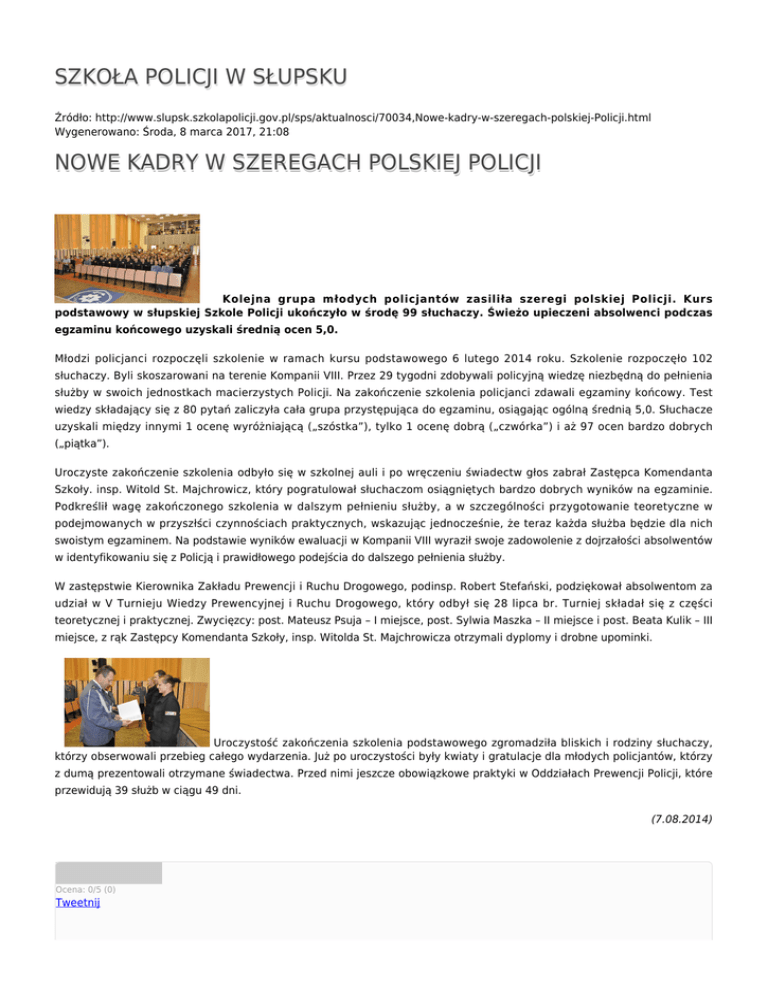 SZKOŁA POLICJI W SŁUPSKU

Źródło: http://www.slupsk.szkolapolicji.gov.pl/sps/aktualnosci/70034,Nowe-kadry-w-szeregach-polskiej-Policji.html
Wygenerowano: Środa, 8 marca 2017, 21:08

NOWE KADRY W SZEREGACH POLSKIEJ POLICJI

Kolejna grupa młodych policjantów zasiliła szeregi polskiej Policji. Kurs podstawowy w słupskiej Szkole Policji ukończyło w środę 99 słuchaczy. Świeżo upieczeni absolwenci podczas egzaminu końcowego uzyskali średnią ocen 5,0.

Młodzi policjanci rozpoczęli szkolenie w ramach kursu podstawowego 6 lutego 2014 roku. Szkolenie rozpoczęło 102 słuchaczy. Byli skoszarowani na terenie Kompanii VIII. Przez 29 tygodni zdobywali policyjną wiedzę niezbędną do pełnienia służby w swoich jednostkach macierzystych Policji. Na zakończenie szkolenia policjanci zdawali egzaminy końcowy. Test wiedzy składający się z 80 pytań zaliczyła cała grupa przystępująca do egzaminu, osiągając ogólną średnią 5,0. Słuchacze uzyskali między innymi 1 ocenę wyróżniającą („szóstka"), tylko 1 ocenę dobrą („czwórka") i aż 97 ocen bardzo dobrych („piątka").

Uroczyste zakończenie szkolenia odbyło się w szkolnej auli i po wręczeniu świadectw głos zabrał Zastępca Komendanta Szkoły. insp. Witold St. Majchrowicz, który pogratulował słuchaczom osiągniętych bardzo dobrych wyników na egzaminie. Podkreślił wagę zakończonego szkolenia w dalszym pełnieniu służby, a w szczególności przygotowanie teoretyczne w podejmowanych w przyszłści czynnościach praktycznych, wskazując jednocześnie, że teraz każda służba będzie dla nich swoistym egzaminem. Na podstawie wyników ewaluacji w Kompanii VIII wyraził swoje zadowolenie z dojrzałości absolwentów w identyfikowaniu się z Policją i prawidłowego podejścia do dalszego pełnienia służby.

W zastępstwie Kierownika Zakładu Prewencji i Ruchu Drogowego, podinsp. Robert Stefański, podziękował absolwentom za udział w V Turnieju Wiedzy Prewencyjnej i Ruchu Drogowego, który odbył się 28 lipca br. Turniej składał się z części teoretycznej i praktycznej. Zwycięzcy: post. Mateusz Psuja – I miejsce, post. Sylwia Maszka – II miejsce i post. Beata Kulik – III miejsce, z rąk Zastępcy Komendanta Szkoły, insp. Witolda St. Majchrowicza otrzymali dyplomy i drobne upominki.

Uroczystość zakończenia szkolenia podstawowego zgromadziła bliskich i rodziny słuchaczy, którzy obserwowali przebieg całego wydarzenia. Już po uroczystości były kwiaty i gratulacje dla młodych policjantów, którzy z dumą prezentowali otrzymane świadectwa. Przed nimi jeszcze obowiązkowe praktyki w Oddziałach Prewencji Policji, które przewidują 39 służb w ciągu 49 dni.

(7.08.2014)

Ocena: 0/5 (0)
Tweetnij